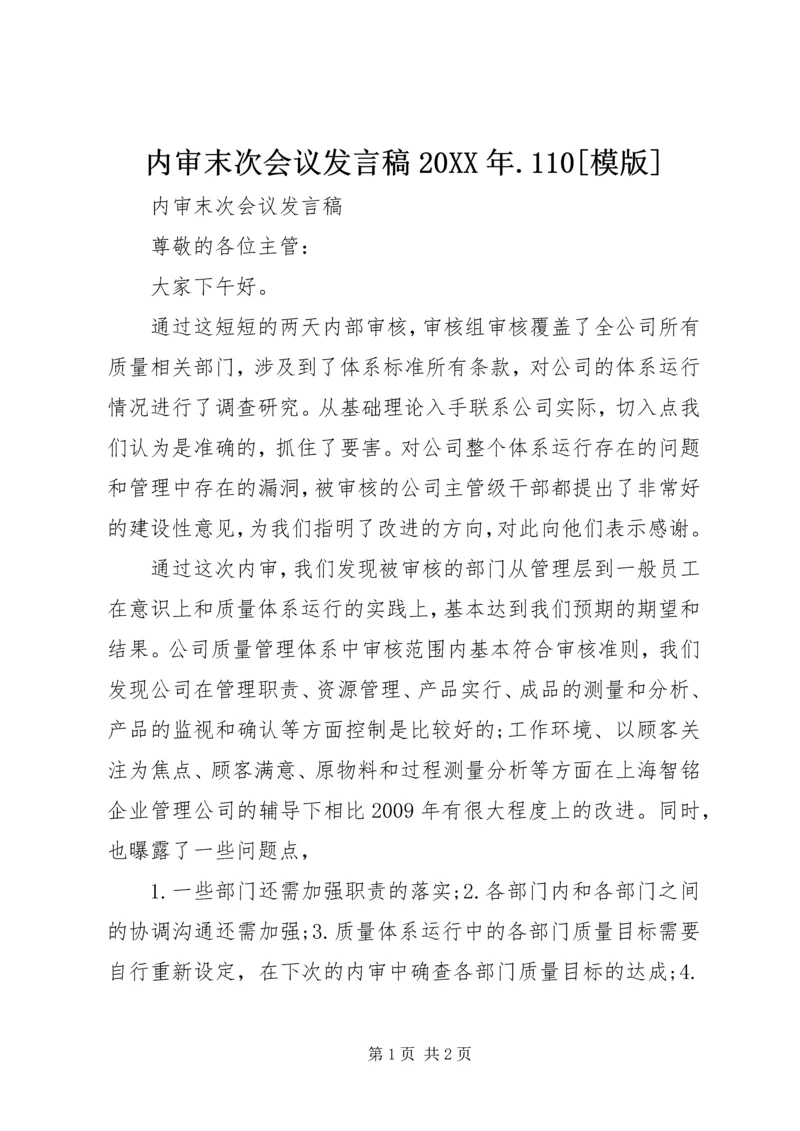 内审末次会议发言稿 20XX 年.110[模版]

内审末次会议发言稿

尊敬的各位主管：

大家下午好。

通过这短短的两天内部审核，审核组审核覆盖了全公司所有质量相关部门，涉及到了体系标准所有条款，对公司的体系运行情况进行了调查研究。从基础理论入手联系公司实际，切入点我们认为是准确的，抓住了要害。对公司整个体系运行存在的问题和管理中存在的漏洞，被审核的公司主管级干部都提出了非常好的建设性意见，为我们指明了改进的方向，对此向他们表示感谢。

通过这次内审，我们发现被审核的部门从管理层到一般员工在意识上和质量体系运行的实践上，基本达到我们预期的期望和结果。公司质量管理体系中审核范围内基本符合审核准则，我们发现公司在管理职责、资源管理、产品实行、成品的测量和分析、产品的监视和确认等方面控制是比较好的；工作环境、以顾客关注为焦点、顾客满意、原物料和过程测量分析等方面在上海智铭企业管理公司的辅导下相比 2009 年有很大程度上的改进。同时，也曝露了一些问题点，

1.一些部门还需加强职责的落实；2.各部门内和各部门之间的协调沟通还需加强；3.质量体系运行中的各部门质量目标需要自行重新设定，在下次的内审中确查各部门质量目标的达成；4.

第 1 页 共 2 页